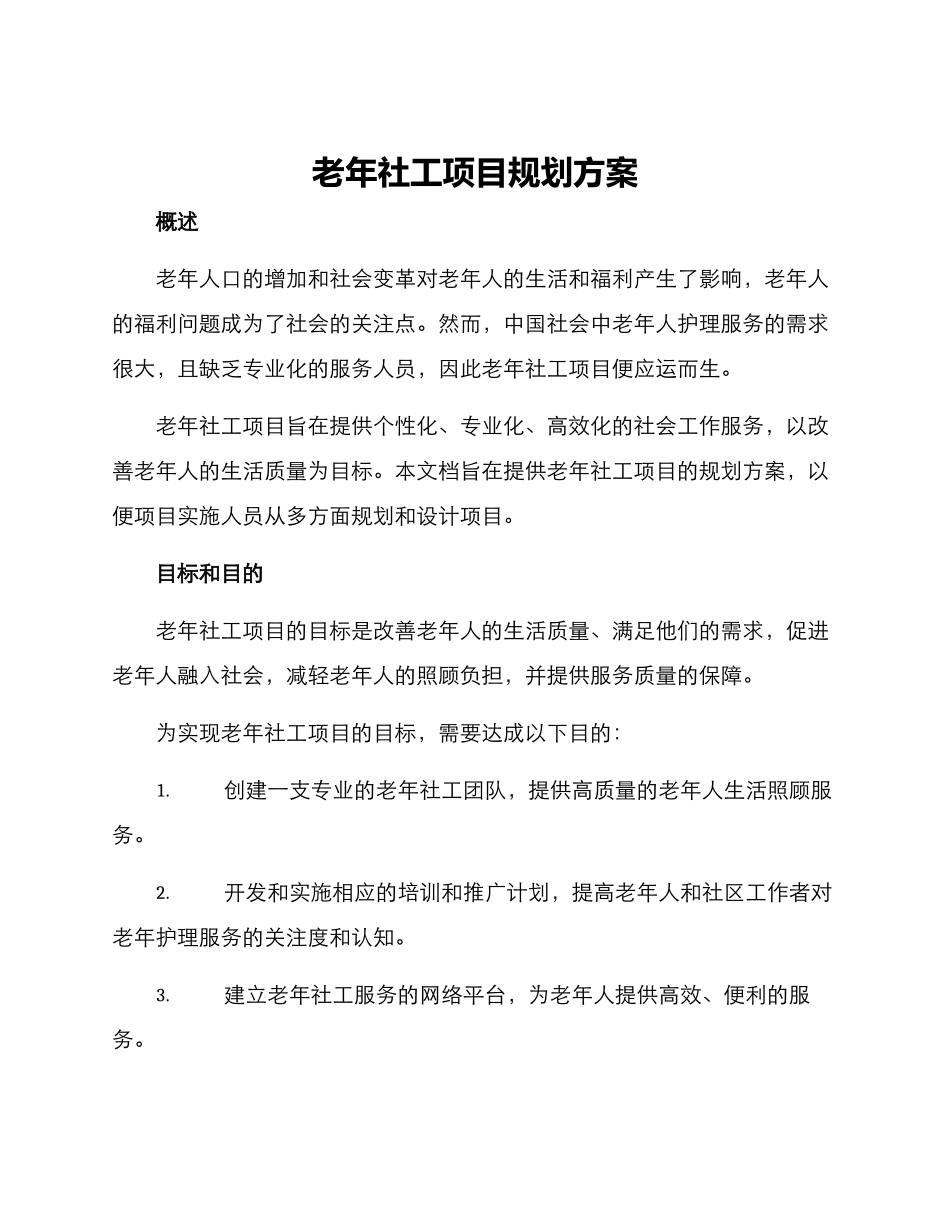 老年社工项目规划方案

概述

老年人口的增加和社会变革对老年人的生活和福利产生了影响，老年人的福利问题成为了社会的关注点。然而，中国社会中老年人护理服务的需求很大，且缺乏专业化的服务人员，因此老年社工项目便应运而生。

老年社工项目旨在提供个性化、专业化、高效化的社会工作服务，以改善老年人的生活质量为目标。本文档旨在提供老年社工项目的规划方案，以便项目实施人员从多方面规划和设计项目。

目标和目的

老年社工项目的目标是改善老年人的生活质量、满足他们的需求，促进老年人融入社会，减轻老年人的照顾负担，并提供服务质量的保障。

为实现老年社工项目的目标，需要达成以下目的：

1. 创建一支专业的老年社工团队，提供高质量的老年人生活照顾服务。

2. 开发和实施相应的培训和推广计划，提高老年人和社区工作者对老年护理服务的关注度和认知。

3. 建立老年社工服务的网络平台，为老年人提供高效、便利的服务。